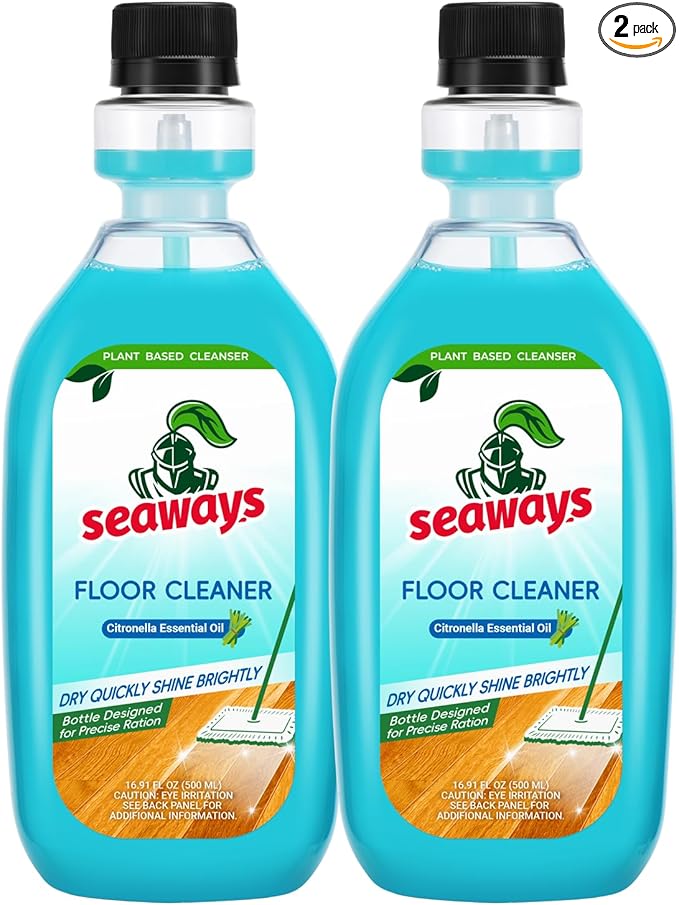 2 pack

PLANT BASED CLEANSER

seaways

FLOOR CLEANER

Citronella Essential Oil

DRY QUICKLY SHINE BRIGHTLY

Bottle Designed for Precise Ration

16.91 FL OZ (500 ML)
CAUTION: EYE IRRITATION
SEE BACK PANEL FOR ADDIFIONAL INFORMATION.

PLANT BASED CLEANSER

seaways

FLOOR CLEANER

Citronella Essential Oil

DRY QUICKLY SHINE BRIGHTLY

Bottle Designed for Precise Ration

16.91 FL OZ (500 ML)
CAUTION: EYE IRRITATION
SEE BACK PANEL FOR ADDIFIONAL INFORMATION.